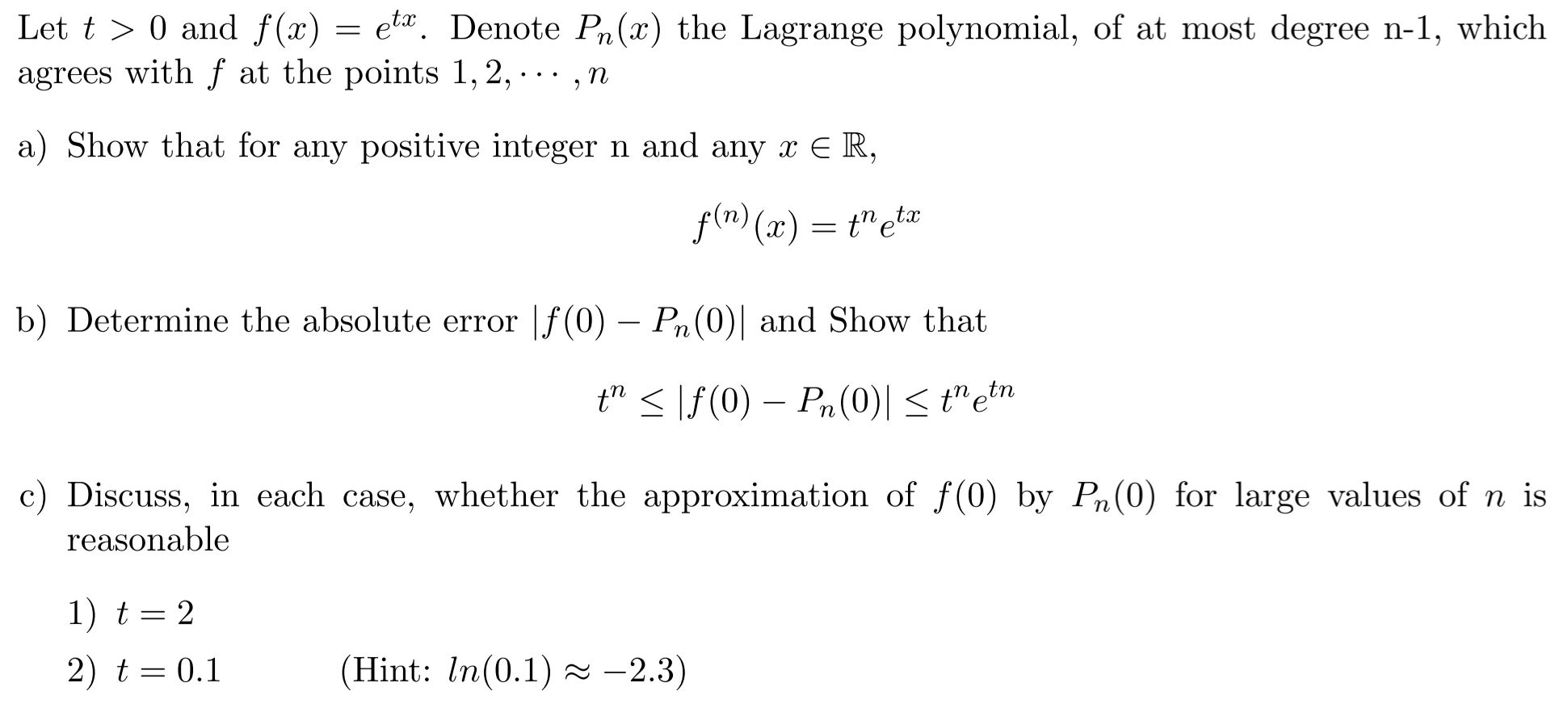 Let $t > 0$ and $f(x) = e^{tx}$. Denote $P_n(x)$ the Lagrange polynomial, of at most degree n-1, which agrees with $f$ at the points $1, 2, \cdots, n$

a) Show that for any positive integer n and any $x \in \mathbb{R}$,

$$f^{(n)}(x) = t^n e^{tx}$$

b) Determine the absolute error $|f(0) - P_n(0)|$ and Show that

$$t^n \leq |f(0) - P_n(0)| \leq t^n e^{tn}$$

c) Discuss, in each case, whether the approximation of $f(0)$ by $P_n(0)$ for large values of $n$ is reasonable

1) $t = 2$

2) $t = 0.1$ (Hint: $ln(0.1) \approx -2.3$)